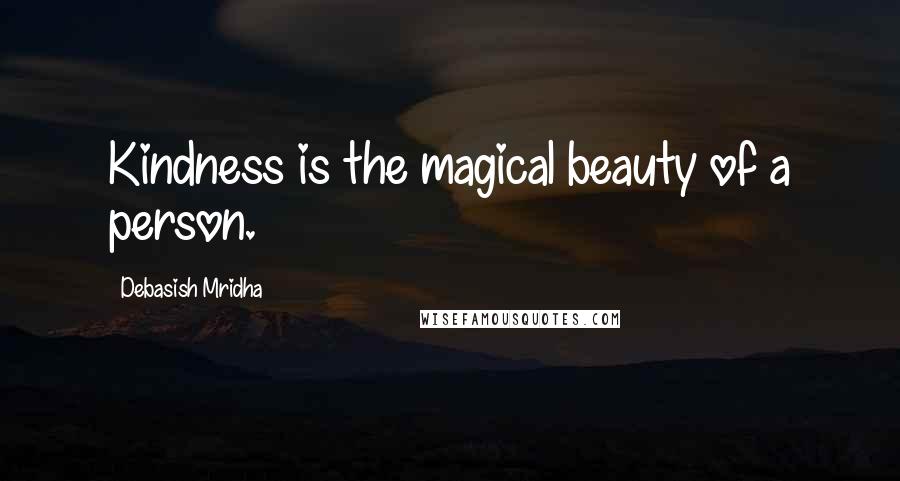 Kindness is the magical beauty of a person.

Debasish Mridha

WISEFAMOUSQUOTES.COM